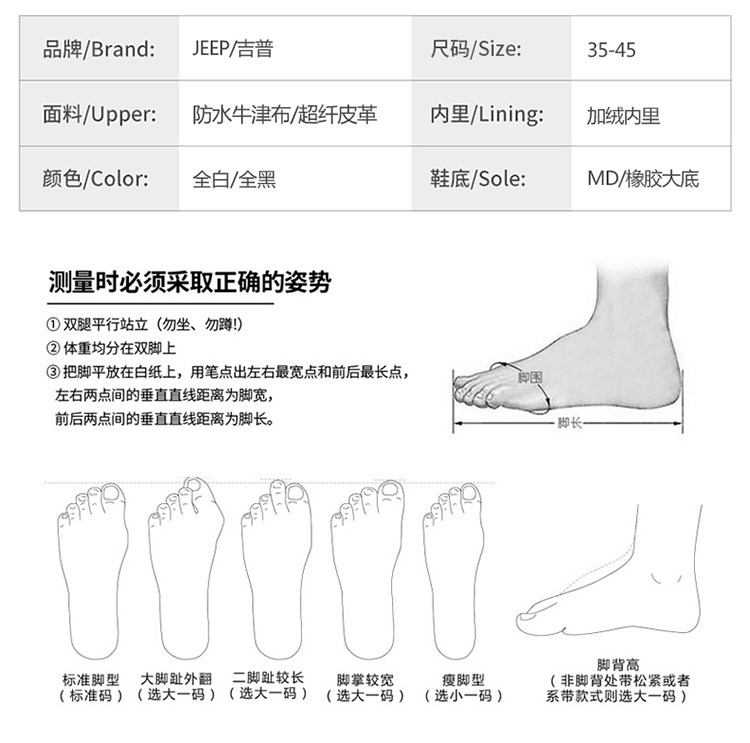 | 品牌/Brand: | JEEP/吉普 | 尺码/Size: | 35-45 |
|---|---|---|---|
| 面料/Upper: | 防水牛津布/超纤皮革 | 内里/Lining: | 加绒内里 |
| 颜色/Color: | 全白/全黑 | 鞋底/Sole: | MD/橡胶大底 |

测量时必须采取正确的姿势

① 双腿平行站立（勿坐、勿蹲!）
② 体重均分在双脚上
③ 把脚平放在白纸上，用笔点出左右最宽点和前后最长点，左右两点间的垂直直线距离为脚宽，前后两点间的垂直直线距离为脚长。

脚围
脚长

标准脚型
（标准码）

大脚趾外翻
（选大一码）

二脚趾较长
（选大一码）

脚掌较宽
（选大一码）

瘦脚型
（选小一码）

脚背高
（非脚背处带松紧或者系带款式则选大一码）